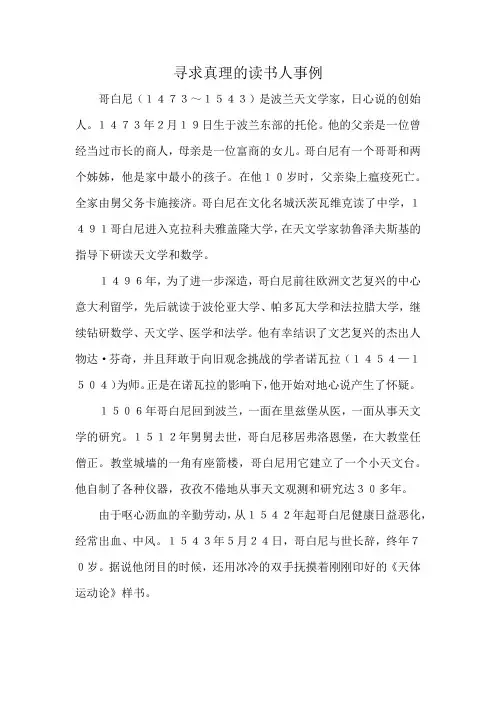 寻求真理的读书人事例

哥白尼（１４７３～１５４３）是波兰天文学家，日心说的创始人。１４７３年2月１９日生于波兰东部的托伦。他的父亲是一位曾经当过市长的商人，母亲是一位富商的女儿。哥白尼有一个哥哥和两个姊姊，他是家中最小的孩子。在他１０岁时，父亲染上瘟疫死亡。全家由舅父务卡施接济。哥白尼在文化名城沃茨瓦维克读了中学，１４９１哥白尼进入克拉科夫雅盖隆大学，在天文学家勃鲁泽夫斯基的指导下研读天文学和数学。

１４９６年，为了进一步深造，哥白尼前往欧洲文艺复兴的中心意大利留学，先后就读于波伦亚大学、帕多瓦大学和法拉腊大学，继续钻研数学、天文学、医学和法学。他有幸结识了文艺复兴的杰出人物达·芬奇，并且拜敢于向旧观念挑战的学者诺瓦拉（１４５４—１５０４）为师。正是在诺瓦拉的影响下，他开始对地心说产生了怀疑。

１５０６年哥白尼回到波兰，一面在里兹堡从医，一面从事天文学的研究。１５１２年舅舅去世，哥白尼移居弗洛恩堡，在大教堂任僧正。教堂城墙的一角有座箭楼，哥白尼用它建立了一个小天文台。他自制了各种仪器，孜孜不倦地从事天文观测和研究达３０多年。

由于呕心沥血的辛勤劳动，从１５４２年起哥白尼健康日益恶化，经常出血、中风。１５４３年5月２４日，哥白尼与世长辞，终年７０岁。据说他闭目的时候，还用冰冷的双手抚摸着刚刚印好的《天体运动论》样书。